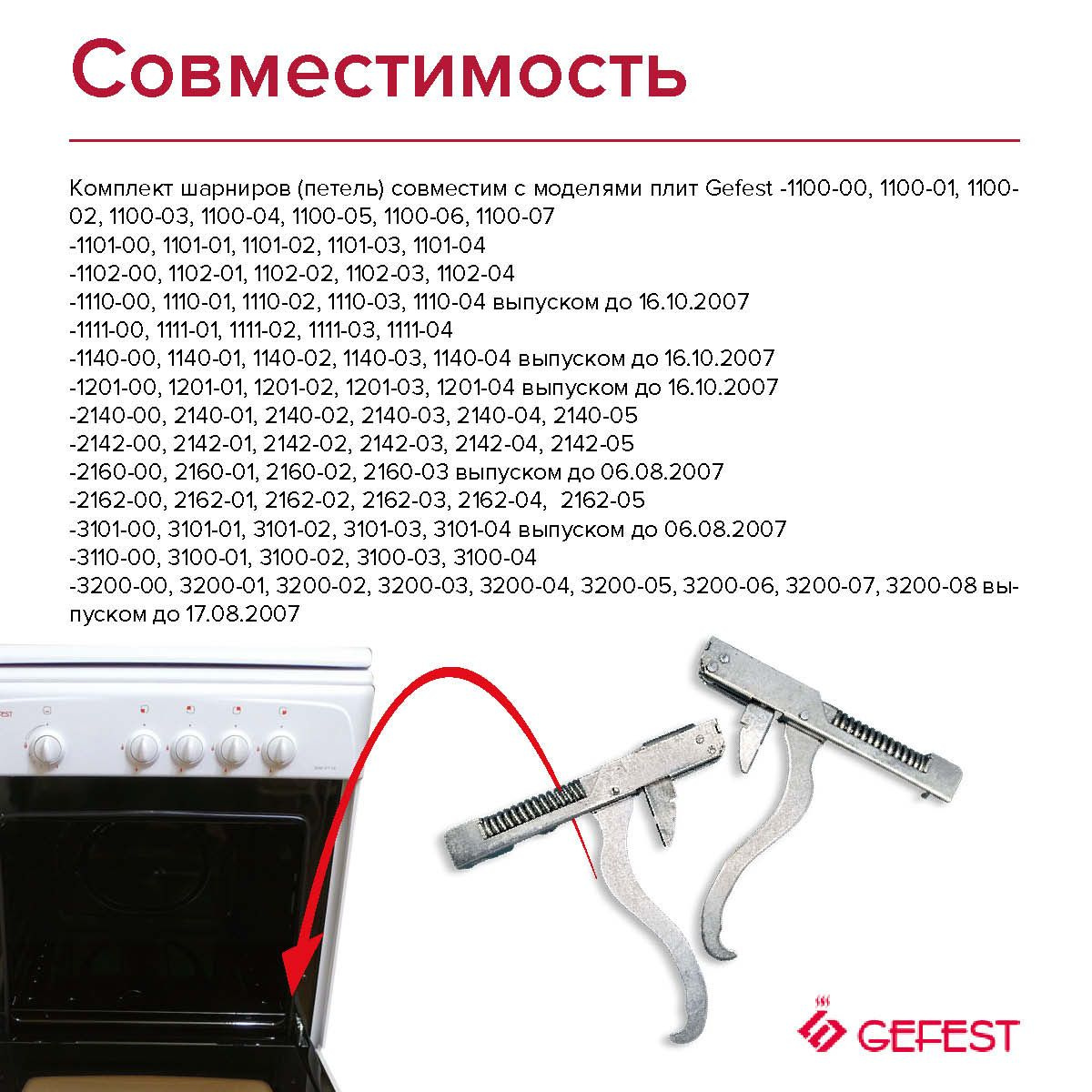 Совместимость

Комплект шарниров (петель) совместим с моделями плит Gefest -1100-00, 1100-01, 1100-02, 1100-03, 1100-04, 1100-05, 1100-06, 1100-07
-1101-00, 1101-01, 1101-02, 1101-03, 1101-04
-1102-00, 1102-01, 1102-02, 1102-03, 1102-04
-1110-00, 1110-01, 1110-02, 1110-03, 1110-04 выпуском до 16.10.2007
-1111-00, 1111-01, 1111-02, 1111-03, 1111-04
-1140-00, 1140-01, 1140-02, 1140-03, 1140-04 выпуском до 16.10.2007
-1201-00, 1201-01, 1201-02, 1201-03, 1201-04 выпуском до 16.10.2007
-2140-00, 2140-01, 2140-02, 2140-03, 2140-04, 2140-05
-2142-00, 2142-01, 2142-02, 2142-03, 2142-04, 2142-05
-2160-00, 2160-01, 2160-02, 2160-03 выпуском до 06.08.2007
-2162-00, 2162-01, 2162-02, 2162-03, 2162-04, 2162-05
-3101-00, 3101-01, 3101-02, 3101-03, 3101-04 выпуском до 06.08.2007
-3110-00, 3100-01, 3100-02, 3100-03, 3100-04
-3200-00, 3200-01, 3200-02, 3200-03, 3200-04, 3200-05, 3200-06, 3200-07, 3200-08 выпуском до 17.08.2007

GEFEST

GEFEST